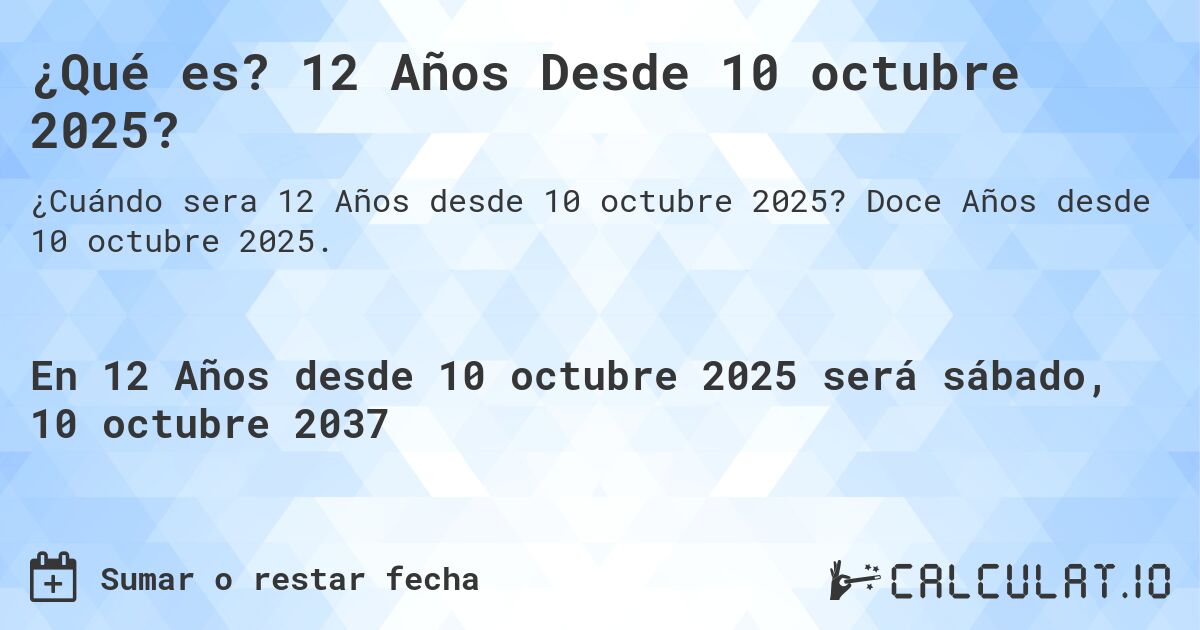 ¿Qué es? 12 Años Desde 10 octubre 2025?

¿Cuándo sera 12 Años desde 10 octubre 2025? Doce Años desde 10 octubre 2025.

En 12 Años desde 10 octubre 2025 será sábado, 10 octubre 2037

Sumar o restar fecha

CALCULAT.IO